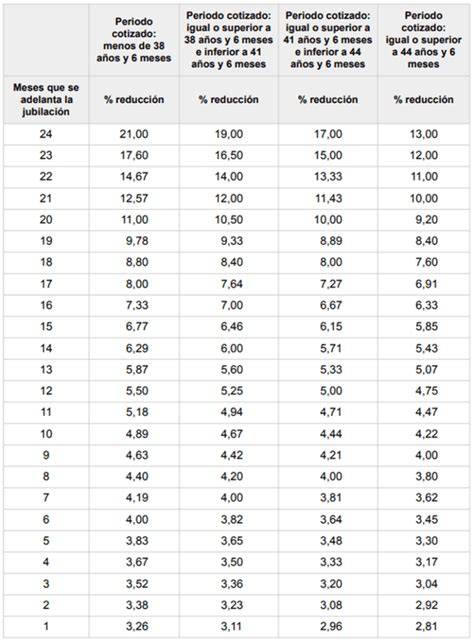 |  | Periodo cotizado: menos de 38 años y 6 meses | Periodo cotizado: igual o superior a 38 años y 6 meses e inferior a 41 años y 6 meses | Periodo cotizado: igual o superior a 41 años y 6 meses e inferior a 44 años y 6 meses | Periodo cotizado: igual o superior a 44 años y 6 meses |
|---|---|---|---|---|
| Meses que se adelanta la jubilación | % reducción | % reducción | % reducción | % reducción |
| 24 | 21,00 | 19,00 | 17,00 | 13,00 |
| 23 | 17,60 | 16,50 | 15,00 | 12,00 |
| 22 | 14,67 | 14,00 | 13,33 | 11,00 |
| 21 | 12,57 | 12,00 | 11,43 | 10,00 |
| 20 | 11,00 | 10,50 | 10,00 | 9,20 |
| 19 | 9,78 | 9,33 | 8,89 | 8,40 |
| 18 | 8,80 | 8,40 | 8,00 | 7,60 |
| 17 | 8,00 | 7,64 | 7,27 | 6,91 |
| 16 | 7,33 | 7,00 | 6,67 | 6,33 |
| 15 | 6,77 | 6,46 | 6,15 | 5,85 |
| 14 | 6,29 | 6,00 | 5,71 | 5,43 |
| 13 | 5,87 | 5,60 | 5,33 | 5,07 |
| 12 | 5,50 | 5,25 | 5,00 | 4,75 |
| 11 | 5,18 | 4,94 | 4,71 | 4,47 |
| 10 | 4,89 | 4,67 | 4,44 | 4,22 |
| 9 | 4,63 | 4,42 | 4,21 | 4,00 |
| 8 | 4,40 | 4,20 | 4,00 | 3,80 |
| 7 | 4,19 | 4,00 | 3,81 | 3,62 |
| 6 | 4,00 | 3,82 | 3,64 | 3,45 |
| 5 | 3,83 | 3,65 | 3,48 | 3,30 |
| 4 | 3,67 | 3,50 | 3,33 | 3,17 |
| 3 | 3,52 | 3,36 | 3,20 | 3,04 |
| 2 | 3,38 | 3,23 | 3,08 | 2,92 |
| 1 | 3,26 | 3,11 | 2,96 | 2,81 |